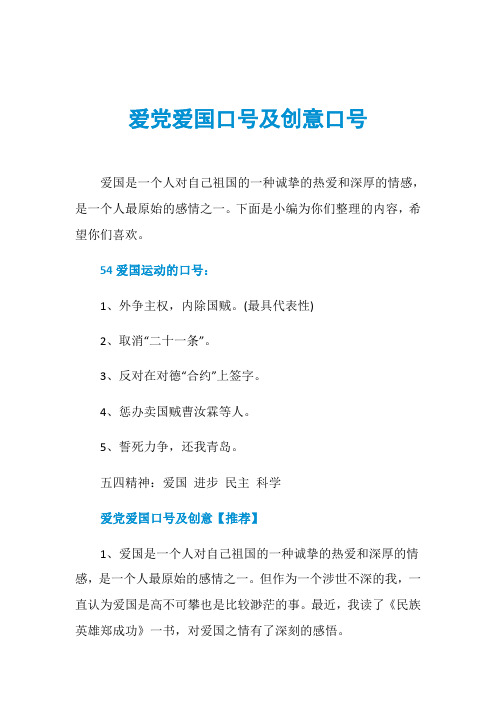 爱党爱国口号及创意口号

爱国是一个人对自己祖国的一种诚挚的热爱和深厚的情感，是一个人最原始的感情之一。下面是小编为你们整理的内容，希望你们喜欢。

54 爱国运动的口号：

1、外争主权，内除国贼。(最具代表性)

2、取消“二十一条”。

3、反对在对德“合约”上签字。

4、惩办卖国贼曹汝霖等人。

5、誓死力争，还我青岛。

五四精神：爱国 进步 民主 科学

爱党爱国口号及创意【推荐】

1、爱国是一个人对自己祖国的一种诚挚的热爱和深厚的情感，是一个人最原始的感情之一。但作为一个涉世不深的我，一直认为爱国是高不可攀也是比较渺茫的事。最近，我读了《民族英雄郑成功》一书，对爱国之情有了深刻的感悟。